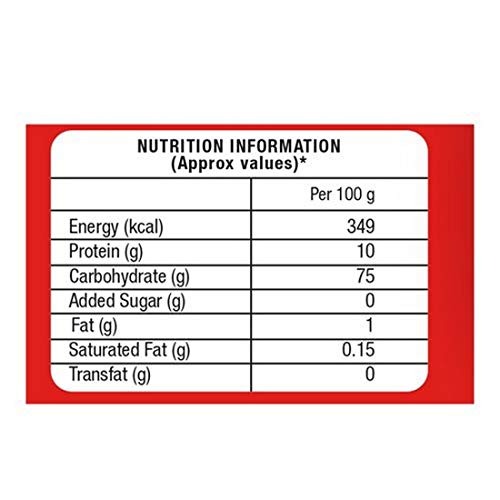 NUTRITION INFORMATION
(Approx values)*

| | Per 100 g |
|---|---|
| Energy (kcal) | 349 |
| Protein (g) | 10 |
| Carbohydrate (g) | 75 |
| Added Sugar (g) | 0 |
| Fat (g) | 1 |
| Saturated Fat (g) | 0.15 |
| Transfat (g) | 0 |